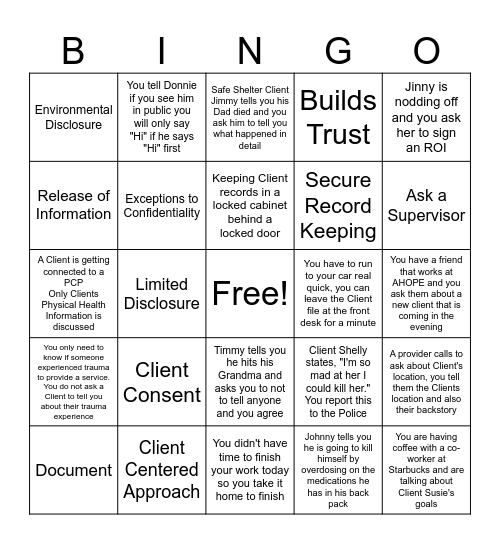 | B | I | N | G | O |
|---|---|---|---|---|
| Environmental Disclosure | You tell Donnie if you see him in public you will only say "Hi" if he says "Hi" first | Safe Shelter Client Jimmy tells you his Dad died and you ask him to tell you what happened in detail | Builds Trust | Jinny is nodding off and you ask her to sign an ROI |
| Release of Information | Exceptions to Confidentiality | Keeping Client records in a locked cabinet behind a locked door | Secure Record Keeping | Ask a Supervisor |
| A Client is getting connected to a PCP Only Clients Physical Health Information is discussed | Limited Disclosure | Free! | You have to run to your car real quick, you can leave the Client file at the front desk for a minute | You have a friend that works at AHOPE and you ask them about a new client that is coming in the evening |
| You only need to know if someone experienced trauma to provide a service. You do not ask a Client to tell you about their trauma experience | Client Consent | Timmy tells you he hits his Grandma and asks you to not to tell anyone and you agree | Client Shelly states, "I'm so mad at her I could kill her." You report this to the Police | A provider calls to ask about Client's location, you tell them the Clients location and also their backstory |
| Document | Client Centered Approach | You didn't have time to finish your work today so you take it home to finish | Johnny tells you he is going to kill himself by overdosing on the medications he has in his back pack | You are having coffee with a co-worker at Starbucks and are talking about Client Susie's goals |